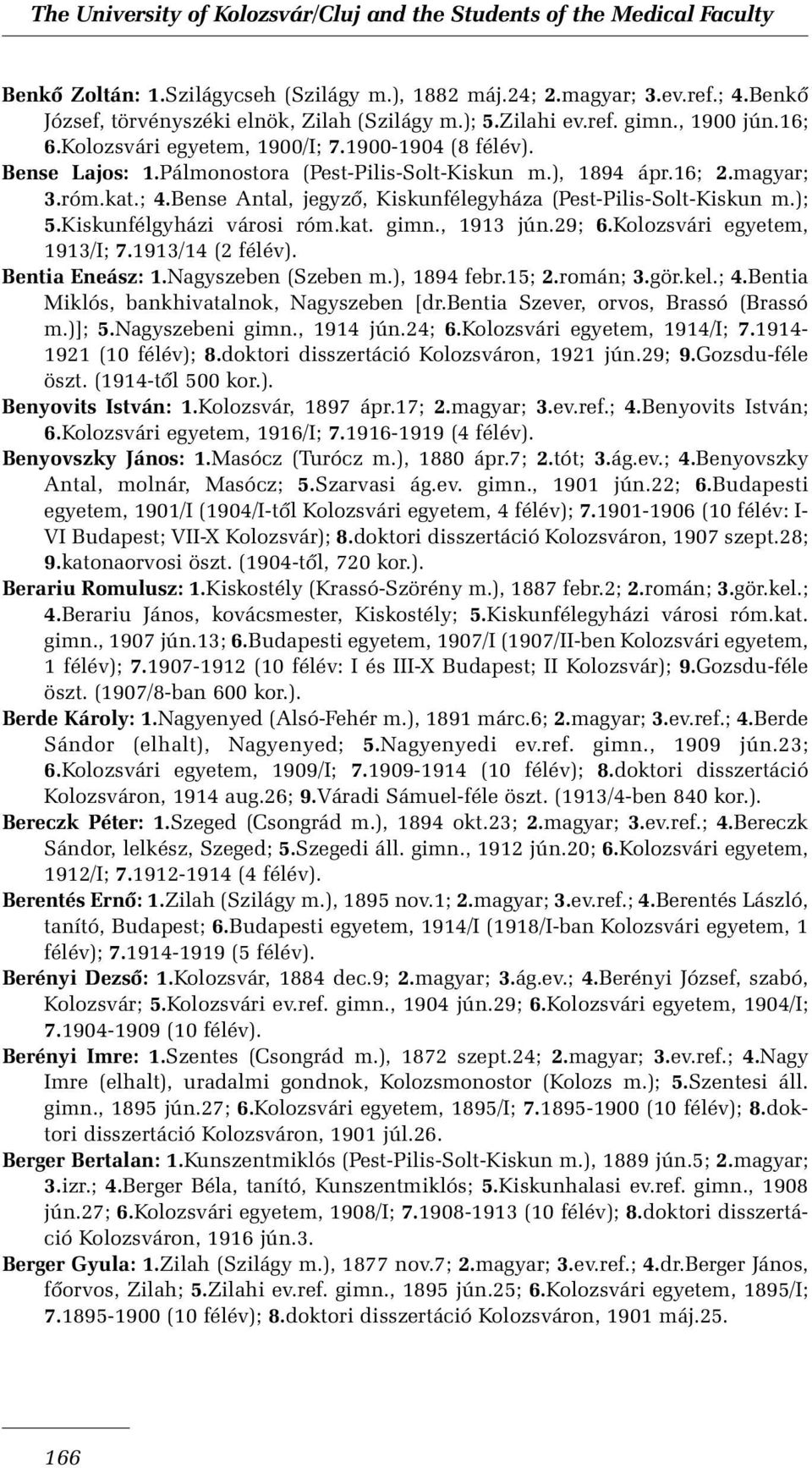 The University of Kolozsvár/Cluj and the Students of the Medical Faculty

Benkő Zoltán: 1.Szilágycseh (Szilágy m.), 1882 máj.24; 2.magyar; 3.ev.ref.; 4.Benkő József, törvényszéki elnök, Zilah (Szilágy m.); 5.Zilahi ev.ref. gimn., 1900 jún.16; 6.Kolozsvári egyetem, 1900/I; 7.1900-1904 (8 félév).

Bense Lajos: 1.Pálmonostora (Pest-Pilis-Solt-Kiskun m.), 1894 ápr.16; 2.magyar; 3.róm.kat.; 4.Bense Antal, jegyző, Kiskunfélegyháza (Pest-Pilis-Solt-Kiskun m.); 5.Kiskunfélgyházi városi róm.kat. gimn., 1913 jún.29; 6.Kolozsvári egyetem, 1913/I; 7.1913/14 (2 félév).

Bentia Eneász: 1.Nagyszeben (Szeben m.), 1894 febr.15; 2.román; 3.gör.kel.; 4.Bentia Miklós, bankhivatalnok, Nagyszeben [dr.Bentia Szever, orvos, Brassó (Brassó m.)]; 5.Nagyszebeni gimn., 1914 jún.24; 6.Kolozsvári egyetem, 1914/I; 7.1914-1921 (10 félév); 8.doktori disszertáció Kolozsváron, 1921 jún.29; 9.Gozsdu-féle öszt. (1914-től 500 kor.).

Benyovits István: 1.Kolozsvár, 1897 ápr.17; 2.magyar; 3.ev.ref.; 4.Benyovits István; 6.Kolozsvári egyetem, 1916/I; 7.1916-1919 (4 félév).

Benyovszky János: 1.Masócz (Turócz m.), 1880 ápr.7; 2.tót; 3.ág.ev.; 4.Benyovszky Antal, molnár, Masócz; 5.Szarvasi ág.ev. gimn., 1901 jún.22; 6.Budapesti egyetem, 1901/I (1904/I-től Kolozsvári egyetem, 4 félév); 7.1901-1906 (10 félév: I-VI Budapest; VII-X Kolozsvár); 8.doktori disszertáció Kolozsváron, 1907 szept.28; 9.katonaorvosi öszt. (1904-től, 720 kor.).

Berariu Romulusz: 1.Kiskostély (Krassó-Szörény m.), 1887 febr.2; 2.román; 3.gör.kel.; 4.Berariu János, kovácsmester, Kiskostély; 5.Kiskunfélegyházi városi róm.kat. gimn., 1907 jún.13; 6.Budapesti egyetem, 1907/I (1907/II-ben Kolozsvári egyetem, 1 félév); 7.1907-1912 (10 félév: I és III-X Budapest; II Kolozsvár); 9.Gozsdu-féle öszt. (1907/8-ban 600 kor.).

Berde Károly: 1.Nagyenyed (Alsó-Fehér m.), 1891 márc.6; 2.magyar; 3.ev.ref.; 4.Berde Sándor (elhalt), Nagyenyed; 5.Nagyenyedi ev.ref. gimn., 1909 jún.23; 6.Kolozsvári egyetem, 1909/I; 7.1909-1914 (10 félév); 8.doktori disszertáció Kolozsváron, 1914 aug.26; 9.Váradi Sámuel-féle öszt. (1913/4-ben 840 kor.).

Bereczk Péter: 1.Szeged (Csongrád m.), 1894 okt.23; 2.magyar; 3.ev.ref.; 4.Bereczk Sándor, lelkész, Szeged; 5.Szegedi áll. gimn., 1912 jún.20; 6.Kolozsvári egyetem, 1912/I; 7.1912-1914 (4 félév).

Berentés Ernő: 1.Zilah (Szilágy m.), 1895 nov.1; 2.magyar; 3.ev.ref.; 4.Berentés László, tanító, Budapest; 6.Budapesti egyetem, 1914/I (1918/I-ban Kolozsvári egyetem, 1 félév); 7.1914-1919 (5 félév).

Berényi Dezső: 1.Kolozsvár, 1884 dec.9; 2.magyar; 3.ág.ev.; 4.Berényi József, szabó, Kolozsvár; 5.Kolozsvári ev.ref. gimn., 1904 jún.29; 6.Kolozsvári egyetem, 1904/I; 7.1904-1909 (10 félév).

Berényi Imre: 1.Szentes (Csongrád m.), 1872 szept.24; 2.magyar; 3.ev.ref.; 4.Nagy Imre (elhalt), uradalmi gondnok, Kolozsmonostor (Kolozs m.); 5.Szentesi áll. gimn., 1895 jún.27; 6.Kolozsvári egyetem, 1895/I; 7.1895-1900 (10 félév); 8.doktori disszertáció Kolozsváron, 1901 júl.26.

Berger Bertalan: 1.Kunszentmiklós (Pest-Pilis-Solt-Kiskun m.), 1889 jún.5; 2.magyar; 3.izr.; 4.Berger Béla, tanító, Kunszentmiklós; 5.Kiskunhalasi ev.ref. gimn., 1908 jún.27; 6.Kolozsvári egyetem, 1908/I; 7.1908-1913 (10 félév); 8.doktori disszertáció Kolozsváron, 1916 jún.3.

Berger Gyula: 1.Zilah (Szilágy m.), 1877 nov.7; 2.magyar; 3.ev.ref.; 4.dr.Berger János, főorvos, Zilah; 5.Zilahi ev.ref. gimn., 1895 jún.25; 6.Kolozsvári egyetem, 1895/I; 7.1895-1900 (10 félév); 8.doktori disszertáció Kolozsváron, 1901 máj.25.

166